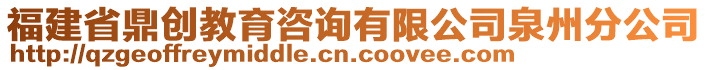 福建省鼎创教育咨询有限公司泉州分公司
http://qzgeoffreymiddle.cn.coovee.com